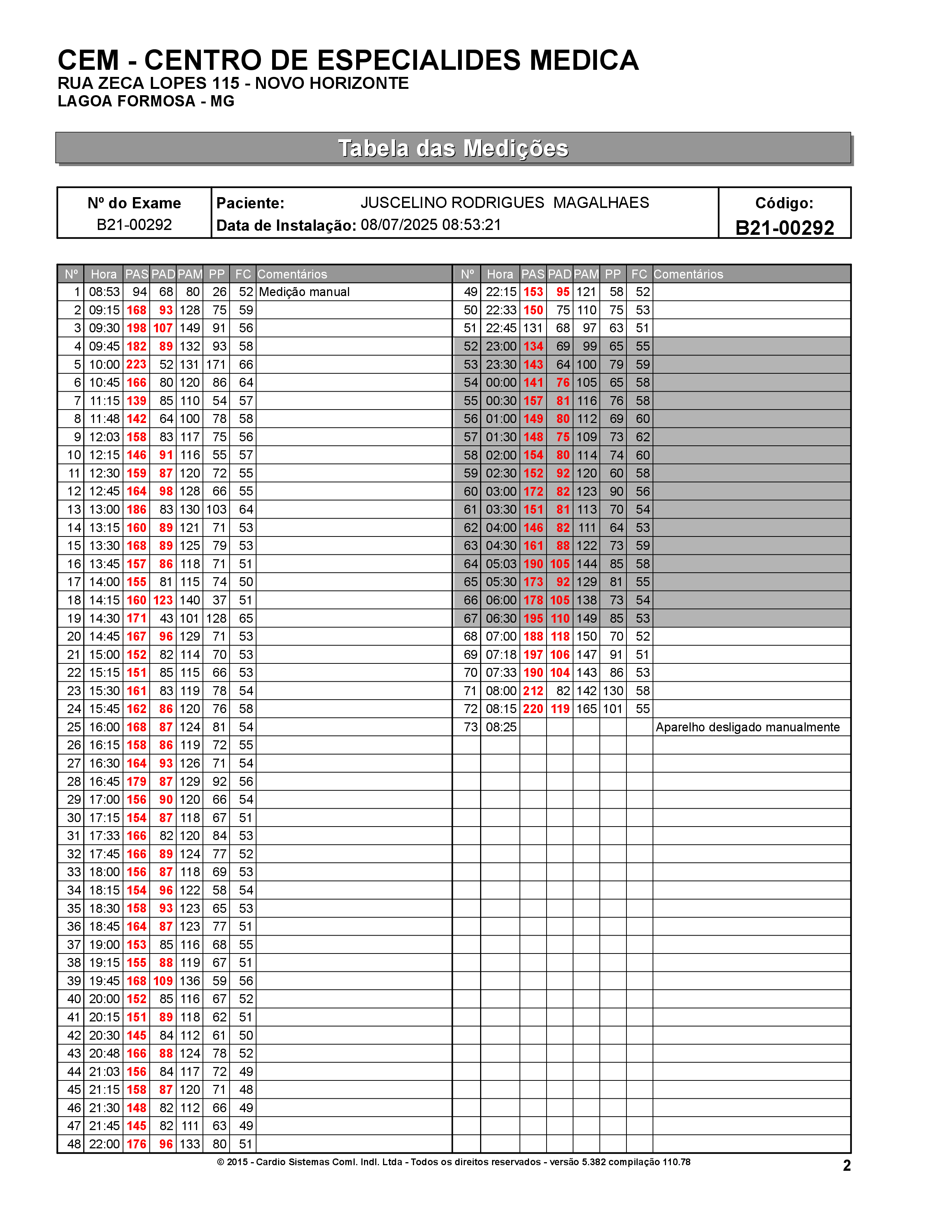 CEM - CENTRO DE ESPECIALIDES MEDICA
RUA ZECA LOPES 115 - NOVO HORIZONTE
LAGOA FORMOSA - MG

Tabela das Medições

| Nº do Exame B21-00292 | Paciente: JUSCELINO RODRIGUES MAGALHAES Data de Instalação: 08/07/2025 08:53:21 | Código: B21-00292 |
|---|---|---|

| Nº | Hora | PAS | PAD | PAM | PP | FC | Comentários |
|---|---|---|---|---|---|---|---|
| 1 | 08:53 | 94 | 68 | 80 | 26 | 52 | Medição manual |
| 2 | 09:15 | 168 | 93 | 128 | 75 | 59 | |
| 3 | 09:30 | 198 | 107 | 149 | 91 | 56 | |
| 4 | 09:45 | 182 | 89 | 132 | 93 | 58 | |
| 5 | 10:00 | 223 | 52 | 131 | 171 | 66 | |
| 6 | 10:45 | 166 | 80 | 120 | 86 | 64 | |
| 7 | 11:15 | 139 | 85 | 110 | 54 | 57 | |
| 8 | 11:48 | 142 | 64 | 100 | 78 | 58 | |
| 9 | 12:03 | 158 | 83 | 117 | 75 | 56 | |
| 10 | 12:15 | 146 | 91 | 116 | 55 | 57 | |
| 11 | 12:30 | 159 | 87 | 120 | 72 | 55 | |
| 12 | 12:45 | 164 | 98 | 128 | 66 | 55 | |
| 13 | 13:00 | 186 | 83 | 130 | 103 | 64 | |
| 14 | 13:15 | 160 | 89 | 121 | 71 | 53 | |
| 15 | 13:30 | 168 | 89 | 125 | 79 | 53 | |
| 16 | 13:45 | 157 | 86 | 118 | 71 | 51 | |
| 17 | 14:00 | 155 | 81 | 115 | 74 | 50 | |
| 18 | 14:15 | 160 | 123 | 140 | 37 | 51 | |
| 19 | 14:30 | 171 | 43 | 101 | 128 | 65 | |
| 20 | 14:45 | 167 | 96 | 129 | 71 | 53 | |
| 21 | 15:00 | 152 | 82 | 114 | 70 | 53 | |
| 22 | 15:15 | 151 | 85 | 115 | 66 | 53 | |
| 23 | 15:30 | 161 | 83 | 119 | 78 | 54 | |
| 24 | 15:45 | 162 | 86 | 120 | 76 | 58 | |
| 25 | 16:00 | 168 | 87 | 124 | 81 | 54 | |
| 26 | 16:15 | 158 | 86 | 119 | 72 | 55 | |
| 27 | 16:30 | 164 | 93 | 126 | 71 | 54 | |
| 28 | 16:45 | 179 | 87 | 129 | 92 | 56 | |
| 29 | 17:00 | 156 | 90 | 120 | 66 | 54 | |
| 30 | 17:15 | 154 | 87 | 118 | 67 | 51 | |
| 31 | 17:33 | 166 | 82 | 120 | 84 | 53 | |
| 32 | 17:45 | 166 | 89 | 124 | 77 | 52 | |
| 33 | 18:00 | 156 | 87 | 118 | 69 | 53 | |
| 34 | 18:15 | 154 | 96 | 122 | 58 | 54 | |
| 35 | 18:30 | 158 | 93 | 123 | 65 | 53 | |
| 36 | 18:45 | 164 | 87 | 123 | 77 | 51 | |
| 37 | 19:00 | 153 | 85 | 116 | 68 | 55 | |
| 38 | 19:15 | 155 | 88 | 119 | 67 | 51 | |
| 39 | 19:45 | 168 | 109 | 136 | 59 | 56 | |
| 40 | 20:00 | 152 | 85 | 116 | 67 | 52 | |
| 41 | 20:15 | 151 | 89 | 118 | 62 | 51 | |
| 42 | 20:30 | 145 | 84 | 112 | 61 | 50 | |
| 43 | 20:48 | 166 | 88 | 124 | 78 | 52 | |
| 44 | 21:03 | 156 | 84 | 117 | 72 | 49 | |
| 45 | 21:15 | 158 | 87 | 120 | 71 | 48 | |
| 46 | 21:30 | 148 | 82 | 112 | 66 | 49 | |
| 47 | 21:45 | 145 | 82 | 111 | 63 | 49 | |
| 48 | 22:00 | 176 | 96 | 133 | 80 | 51 | |

| Nº | Hora | PAS | PAD | PAM | PP | FC | Comentários |
|---|---|---|---|---|---|---|---|
| 49 | 22:15 | 153 | 95 | 121 | 58 | 52 | |
| 50 | 22:33 | 150 | 75 | 110 | 75 | 53 | |
| 51 | 22:45 | 131 | 68 | 97 | 63 | 51 | |
| 52 | 23:00 | 134 | 69 | 99 | 65 | 55 | |
| 53 | 23:30 | 143 | 64 | 100 | 79 | 59 | |
| 54 | 00:00 | 141 | 76 | 105 | 65 | 58 | |
| 55 | 00:30 | 157 | 81 | 116 | 76 | 58 | |
| 56 | 01:00 | 149 | 80 | 112 | 69 | 60 | |
| 57 | 01:30 | 148 | 75 | 109 | 73 | 62 | |
| 58 | 02:00 | 154 | 80 | 114 | 74 | 60 | |
| 59 | 02:30 | 152 | 92 | 120 | 60 | 58 | |
| 60 | 03:00 | 172 | 82 | 123 | 90 | 56 | |
| 61 | 03:30 | 151 | 81 | 113 | 70 | 54 | |
| 62 | 04:00 | 146 | 82 | 111 | 64 | 53 | |
| 63 | 04:30 | 161 | 88 | 122 | 73 | 59 | |
| 64 | 05:03 | 190 | 105 | 144 | 85 | 58 | |
| 65 | 05:30 | 173 | 92 | 129 | 81 | 55 | |
| 66 | 06:00 | 178 | 105 | 138 | 73 | 54 | |
| 67 | 06:30 | 195 | 110 | 149 | 85 | 53 | |
| 68 | 07:00 | 188 | 118 | 150 | 70 | 52 | |
| 69 | 07:18 | 197 | 106 | 147 | 91 | 51 | |
| 70 | 07:33 | 190 | 104 | 143 | 86 | 53 | |
| 71 | 08:00 | 212 | 82 | 142 | 130 | 58 | |
| 72 | 08:15 | 220 | 119 | 165 | 101 | 55 | |
| 73 | 08:25 | | | | | | Aparelho desligado manualmente |

© 2015 - Cardio Sistemas Coml. Indl. Ltda - Todos os direitos reservados - versão 5.382 compilação 110.78
2